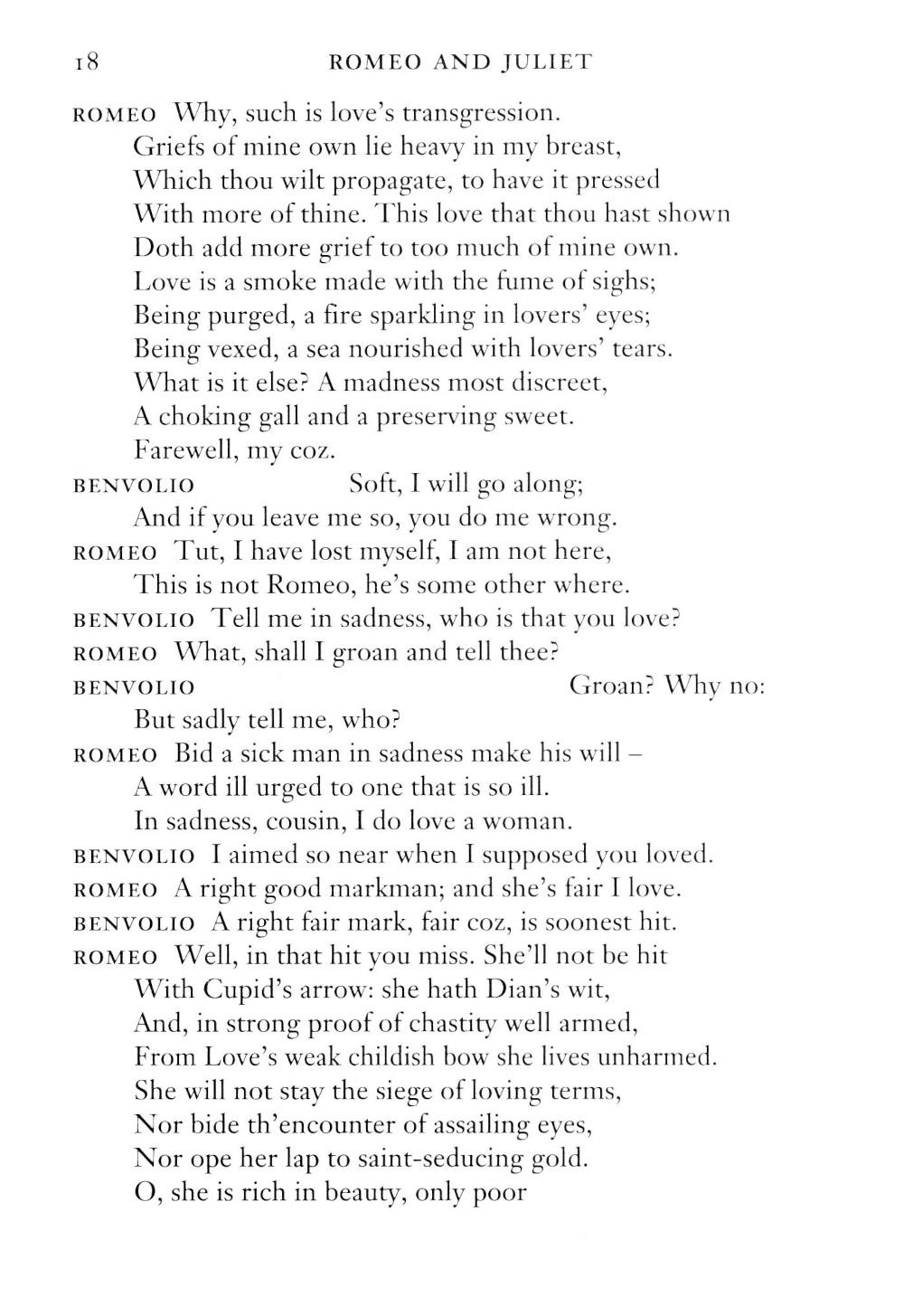 18 ROMEO AND JULIET

ROMEO Why, such is love's transgression.
Griefs of mine own lie heavy in my breast,
Which thou wilt propagate, to have it pressed
With more of thine. This love that thou hast shown
Doth add more grief to too much of mine own.
Love is a smoke made with the fume of sighs;
Being purged, a fire sparkling in lovers' eyes;
Being vexed, a sea nourished with lovers' tears.
What is it else? A madness most discreet,
A choking gall and a preserving sweet.
Farewell, my coz.
BENVOLIO Soft, I will go along;
And if you leave me so, you do me wrong.
ROMEO Tut, I have lost myself, I am not here,
This is not Romeo, he's some other where.
BENVOLIO Tell me in sadness, who is that you love?
ROMEO What, shall I groan and tell thee?
BENVOLIO Groan? Why no:
But sadly tell me, who?
ROMEO Bid a sick man in sadness make his will –
A word ill urged to one that is so ill.
In sadness, cousin, I do love a woman.
BENVOLIO I aimed so near when I supposed you loved.
ROMEO A right good markman; and she's fair I love.
BENVOLIO A right fair mark, fair coz, is soonest hit.
ROMEO Well, in that hit you miss. She'll not be hit
With Cupid's arrow: she hath Dian's wit,
And, in strong proof of chastity well armed,
From Love's weak childish bow she lives unharmed.
She will not stay the siege of loving terms,
Nor bide th'encounter of assailing eyes,
Nor ope her lap to saint-seducing gold.
O, she is rich in beauty, only poor